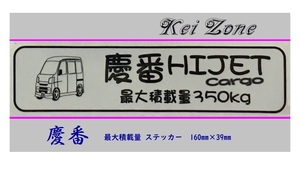 Kei Zone

慶番HIJET Cargo
最大積載量350kg

慶番 最大積載量 ステッカー 160mm×39mm